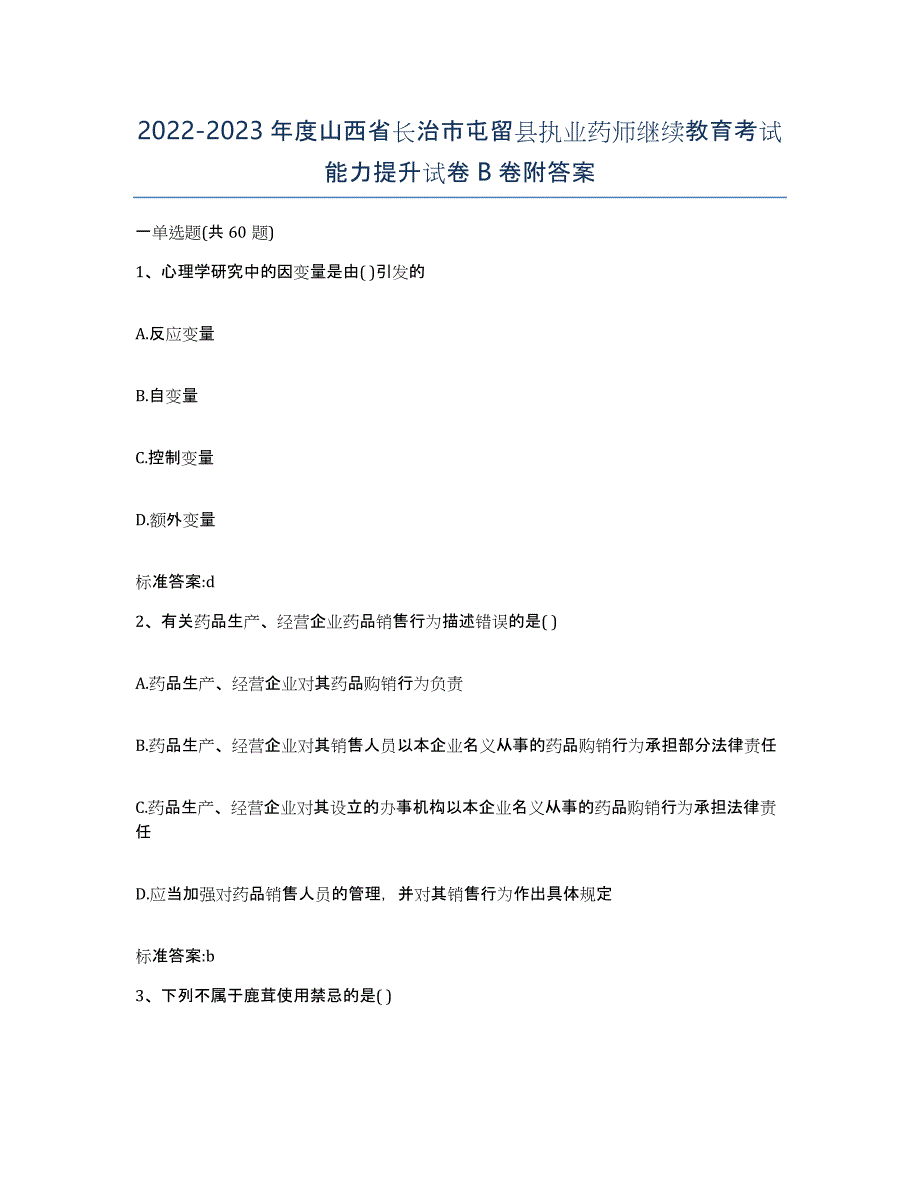 2022-2023年度山西省长治市屯留县执业药师继续教育考试能力提升试卷B卷附答案

一单选题(共60题)

1、心理学研究中的因变量是由( )引发的

A.反应变量

B.自变量

C.控制变量

D.额外变量

标准答案:d

2、有关药品生产、经营企业药品销售行为描述错误的是( )

A.药品生产、经营企业对其药品购销行为负责

B.药品生产、经营企业对其销售人员以本企业名义从事的药品购销行为承担部分法律责任

C.药品生产、经营企业对其设立的办事机构以本企业名义从事的药品购销行为承担法律责任

D.应当加强对药品销售人员的管理，并对其销售行为作出具体规定

标准答案:b

3、下列不属于鹿茸使用禁忌的是( )